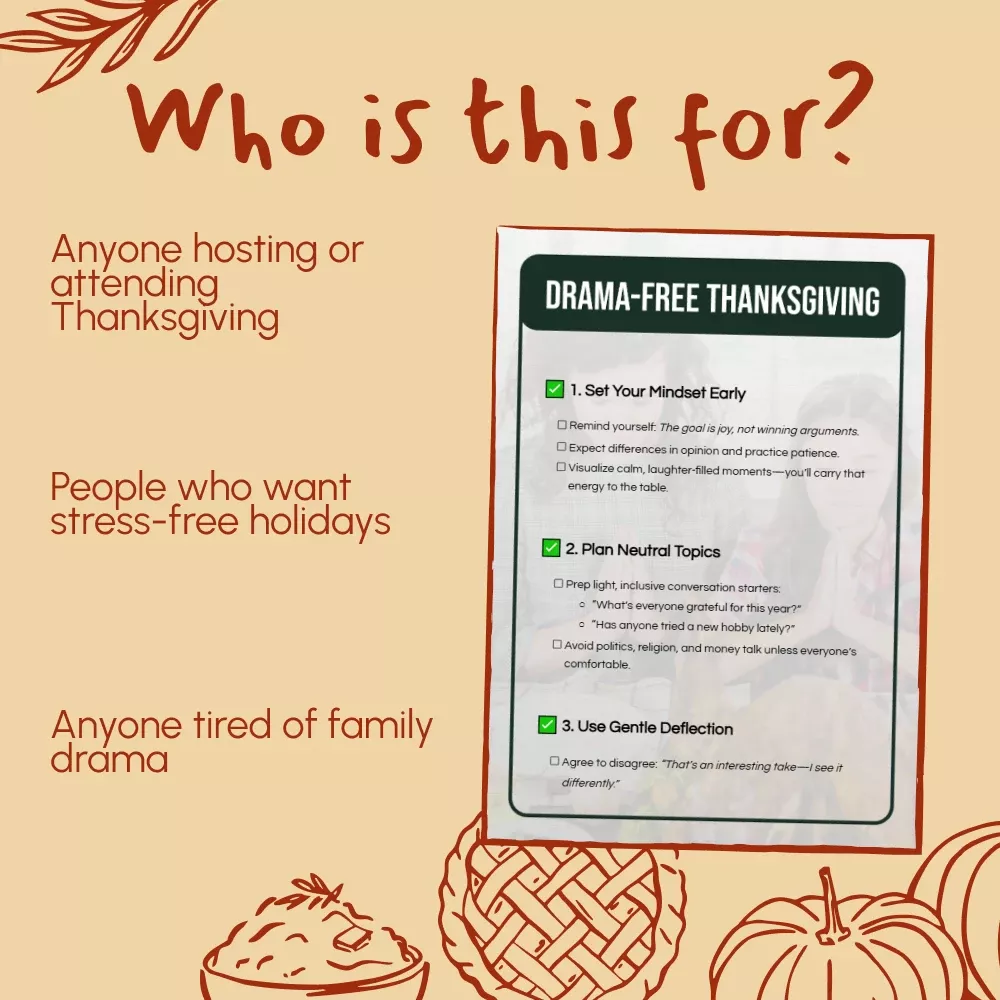 Who is this for?

Anyone hosting or attending Thanksgiving

People who want stress-free holidays

Anyone tired of family drama

DRAMA-FREE THANKSGIVING

☑ 1. Set Your Mindset Early

☐ Remind yourself: The goal is joy, not winning arguments.
☐ Expect differences in opinion and practice patience.
☐ Visualize calm, laughter-filled moments—you'll carry that energy to the table.

☑ 2. Plan Neutral Topics

☐ Prep light, inclusive conversation starters:
◦ "What's everyone grateful for this year?"
◦ "Has anyone tried a new hobby lately?"
☐ Avoid politics, religion, and money talk unless everyone's comfortable.

☑ 3. Use Gentle Deflection

☐ Agree to disagree: "That's an interesting take—I see it differently."